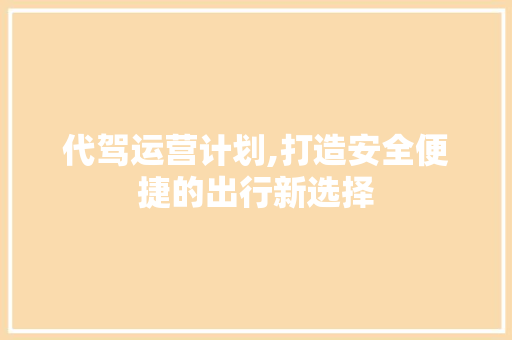 代驾运营计划,打造安全便捷的出行新选择